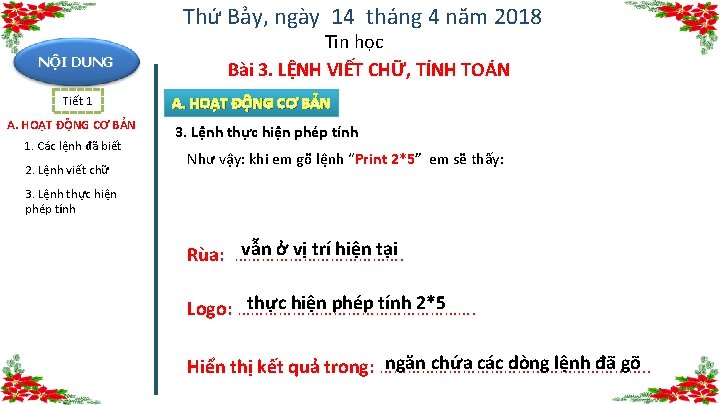 Thứ Bảy, ngày 14 tháng 4 năm 2018

Tin học

Bài 3. LỆNH VIẾT CHỮ, TÍNH TOÁN

NỘI DUNG

Tiết 1

A. HOẠT ĐỘNG CƠ BẢN

1. Các lệnh đã biết

2. Lệnh viết chữ

3. Lệnh thực hiện phép tính

A. HOẠT ĐỘNG CƠ BẢN

3. Lệnh thực hiện phép tính

Như vậy: khi em gõ lệnh "Print 2*5" em sẽ thấy:

Rùa: vẫn ở vị trí hiện tại

Logo: thực hiện phép tính 2*5

Hiển thị kết quả trong: ngăn chứa các dòng lệnh đã gõ